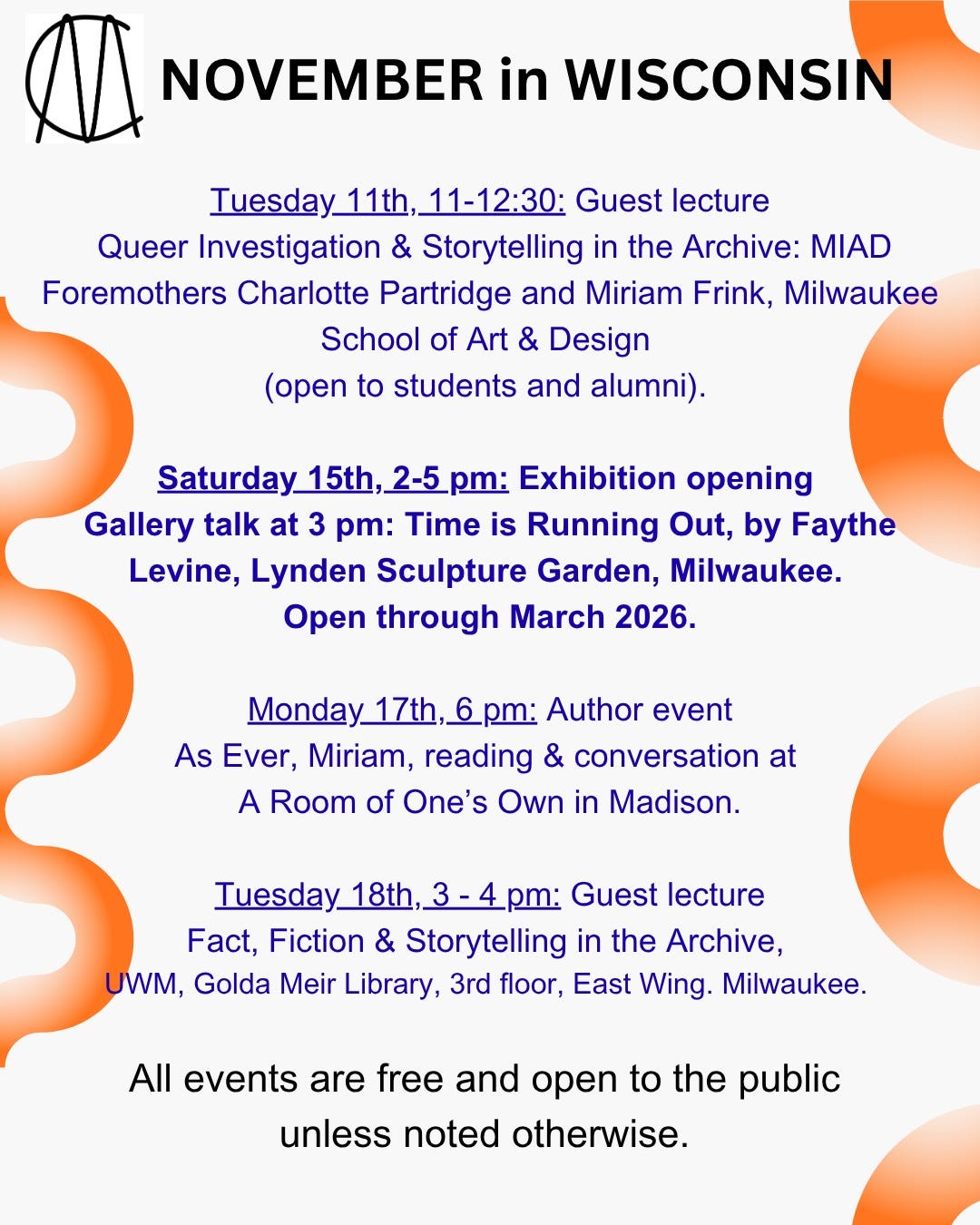 NOVEMBER in WISCONSIN

Tuesday 11th, 11-12:30: Guest lecture
Queer Investigation & Storytelling in the Archive: MIAD Foremothers Charlotte Partridge and Miriam Frink, Milwaukee School of Art & Design
(open to students and alumni).

Saturday 15th, 2-5 pm: Exhibition opening
Gallery talk at 3 pm: Time is Running Out, by Faythe Levine, Lynden Sculpture Garden, Milwaukee.
Open through March 2026.

Monday 17th, 6 pm: Author event
As Ever, Miriam, reading & conversation at
A Room of One's Own in Madison.

Tuesday 18th, 3 - 4 pm: Guest lecture
Fact, Fiction & Storytelling in the Archive,
UWM, Golda Meir Library, 3rd floor, East Wing. Milwaukee.

All events are free and open to the public unless noted otherwise.